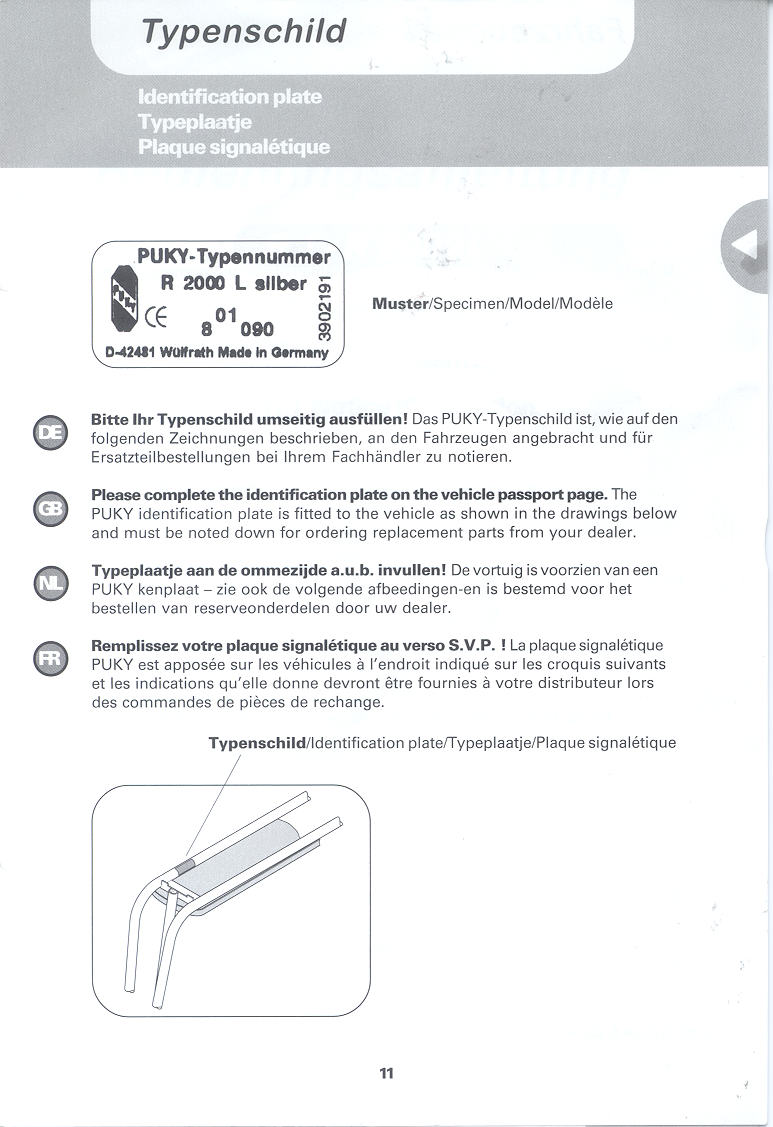 Typenschild

Identification plate
Typeplaatje
Plaque signalétique

PUKY-Typennummer
R 2000 L silber
CE
8 01 090
3902191
D-42481 Wülfrath Made in Germany

Muster/Specimen/Model/Modèle

DE

Bitte Ihr Typenschild umseitig ausfüllen! Das PUKY-Typenschild ist, wie auf den folgenden Zeichnungen beschrieben, an den Fahrzeugen angebracht und für Ersatzteilbestellungen bei Ihrem Fachhändler zu notieren.

GB

Please complete the identification plate on the vehicle passport page. The PUKY identification plate is fitted to the vehicle as shown in the drawings below and must be noted down for ordering replacement parts from your dealer.

NL

Typeplaatje aan de ommezijde a.u.b. invullen! De vortuig is voorzien van een PUKY kenplaat – zie ook de volgende afbeedingen-en is bestemd voor het bestellen van reserveonderdelen door uw dealer.

FR

Remplissez votre plaque signalétique au verso S.V.P. ! La plaque signalétique PUKY est apposée sur les véhicules à l'endroit indiqué sur les croquis suivants et les indications qu'elle donne devront être fournies à votre distributeur lors des commandes de pièces de rechange.

Typenschild/Identification plate/Typeplaatje/Plaque signalétique

11